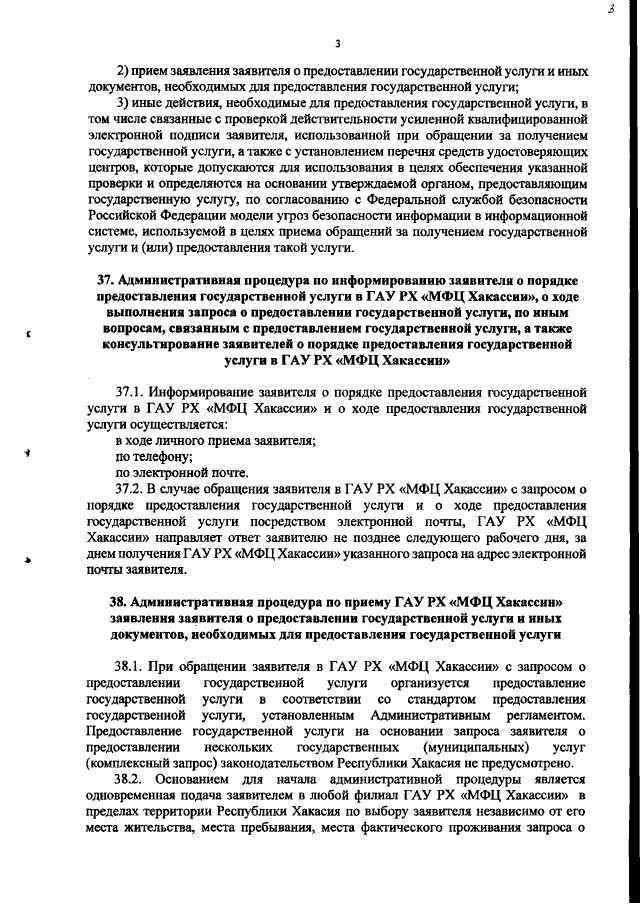 3

3

2) прием заявления заявителя о предоставлении государственной услуги и иных документов, необходимых для предоставления государственной услуги;

3) иные действия, необходимые для предоставления государственной услуги, в том числе связанные с проверкой действительности усиленной квалифицированной электронной подписи заявителя, использованной при обращении за получением государственной услуги, а также с установлением перечня средств удостоверяющих центров, которые допускаются для использования в целях обеспечения указанной проверки и определяются на основании утверждаемой органом, предоставляющим государственную услугу, по согласованию с Федеральной службой безопасности Российской Федерации модели угроз безопасности информации в информационной системе, используемой в целях приема обращений за получением государственной услуги и (или) предоставления такой услуги.

37. Административная процедура по информированию заявителя о порядке предоставления государственной услуги в ГАУ РХ «МФЦ Хакассии», о ходе выполнения запроса о предоставлении государственной услуги, по иным вопросам, связанным с предоставлением государственной услуги, а также консультирование заявителей о порядке предоставления государственной услуги в ГАУ РХ «МФЦ Хакассии»

37.1. Информирование заявителя о порядке предоставления государственной услуги в ГАУ РХ «МФЦ Хакассии» и о ходе предоставления государственной услуги осуществляется:

в ходе личного приема заявителя;

по телефону;

по электронной почте.

37.2. В случае обращения заявителя в ГАУ РХ «МФЦ Хакассии» с запросом о порядке предоставления государственной услуги и о ходе предоставления государственной услуги посредством электронной почты, ГАУ РХ «МФЦ Хакассии» направляет ответ заявителю не позднее следующего рабочего дня, за днем получения ГАУ РХ «МФЦ Хакассии» указанного запроса на адрес электронной почты заявителя.

38. Административная процедура по приему ГАУ РХ «МФЦ Хакассии» заявления заявителя о предоставлении государственной услуги и иных документов, необходимых для предоставления государственной услуги

38.1. При обращении заявителя в ГАУ РХ «МФЦ Хакассии» с запросом о предоставлении государственной услуги организуется предоставление государственной услуги в соответствии со стандартом предоставления государственной услуги, установленным Административным регламентом. Предоставление государственной услуги на основании запроса заявителя о предоставлении нескольких государственных (муниципальных) услуг (комплексный запрос) законодательством Республики Хакасия не предусмотрено.

38.2. Основанием для начала административной процедуры является одновременная подача заявителем в любой филиал ГАУ РХ «МФЦ Хакассии» в пределах территории Республики Хакасия по выбору заявителя независимо от его места жительства, места пребывания, места фактического проживания запроса о